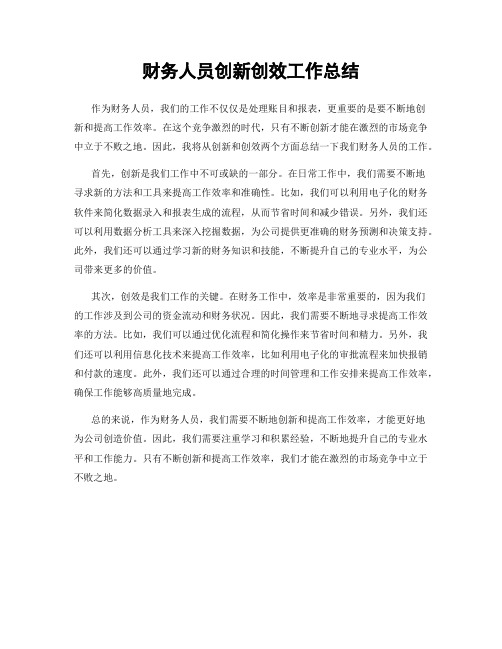 财务人员创新创效工作总结

作为财务人员，我们的工作不仅仅是处理账目和报表，更重要的是要不断地创新和提高工作效率。在这个竞争激烈的时代，只有不断创新才能在激烈的市场竞争中立于不败之地。因此，我将从创新和创效两个方面总结一下我们财务人员的工作。

首先，创新是我们工作中不可或缺的一部分。在日常工作中，我们需要不断地寻求新的方法和工具来提高工作效率和准确性。比如，我们可以利用电子化的财务软件来简化数据录入和报表生成的流程，从而节省时间和减少错误。另外，我们还可以利用数据分析工具来深入挖掘数据，为公司提供更准确的财务预测和决策支持。此外，我们还可以通过学习新的财务知识和技能，不断提升自己的专业水平，为公司带来更多的价值。

其次，创效是我们工作的关键。在财务工作中，效率是非常重要的，因为我们的工作涉及到公司的资金流动和财务状况。因此，我们需要不断地寻求提高工作效率的方法。比如，我们可以通过优化流程和简化操作来节省时间和精力。另外，我们还可以利用信息化技术来提高工作效率，比如利用电子化的审批流程来加快报销和付款的速度。此外，我们还可以通过合理的时间管理和工作安排来提高工作效率，确保工作能够高质量地完成。

总的来说，作为财务人员，我们需要不断地创新和提高工作效率，才能更好地为公司创造价值。因此，我们需要注重学习和积累经验，不断地提升自己的专业水平和工作能力。只有不断创新和提高工作效率，我们才能在激烈的市场竞争中立于不败之地。